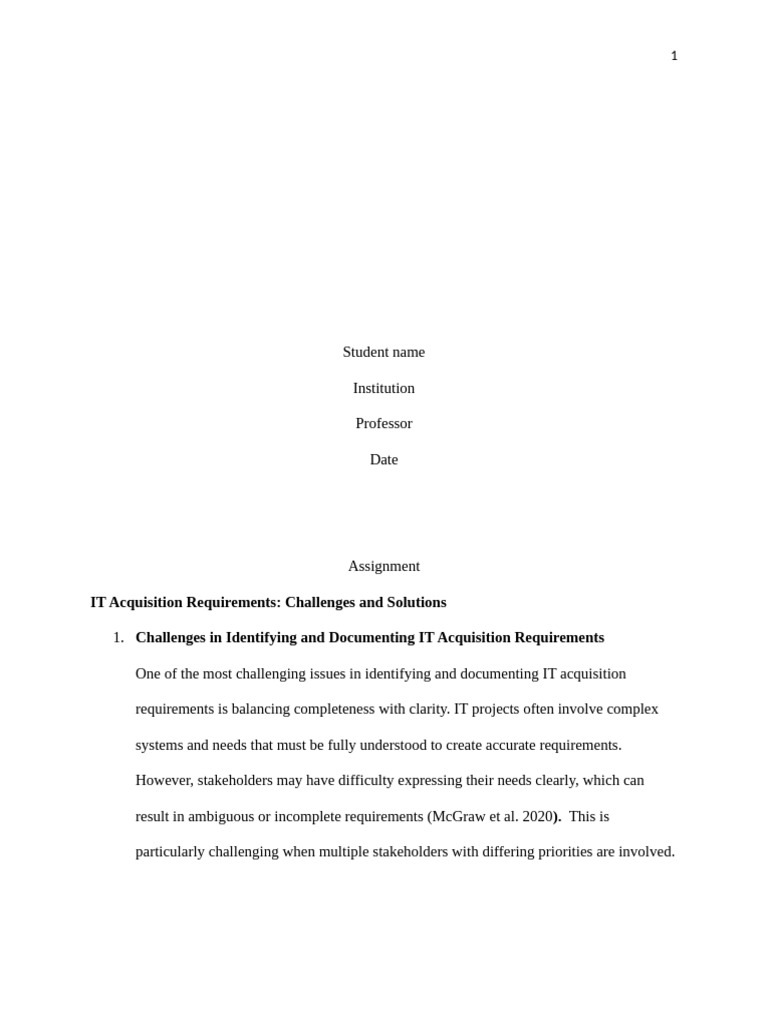 1

Student name

Institution

Professor

Date

Assignment

IT Acquisition Requirements: Challenges and Solutions

1. Challenges in Identifying and Documenting IT Acquisition Requirements

One of the most challenging issues in identifying and documenting IT acquisition requirements is balancing completeness with clarity. IT projects often involve complex systems and needs that must be fully understood to create accurate requirements. However, stakeholders may have difficulty expressing their needs clearly, which can result in ambiguous or incomplete requirements (McGraw et al. 2020). This is particularly challenging when multiple stakeholders with differing priorities are involved.